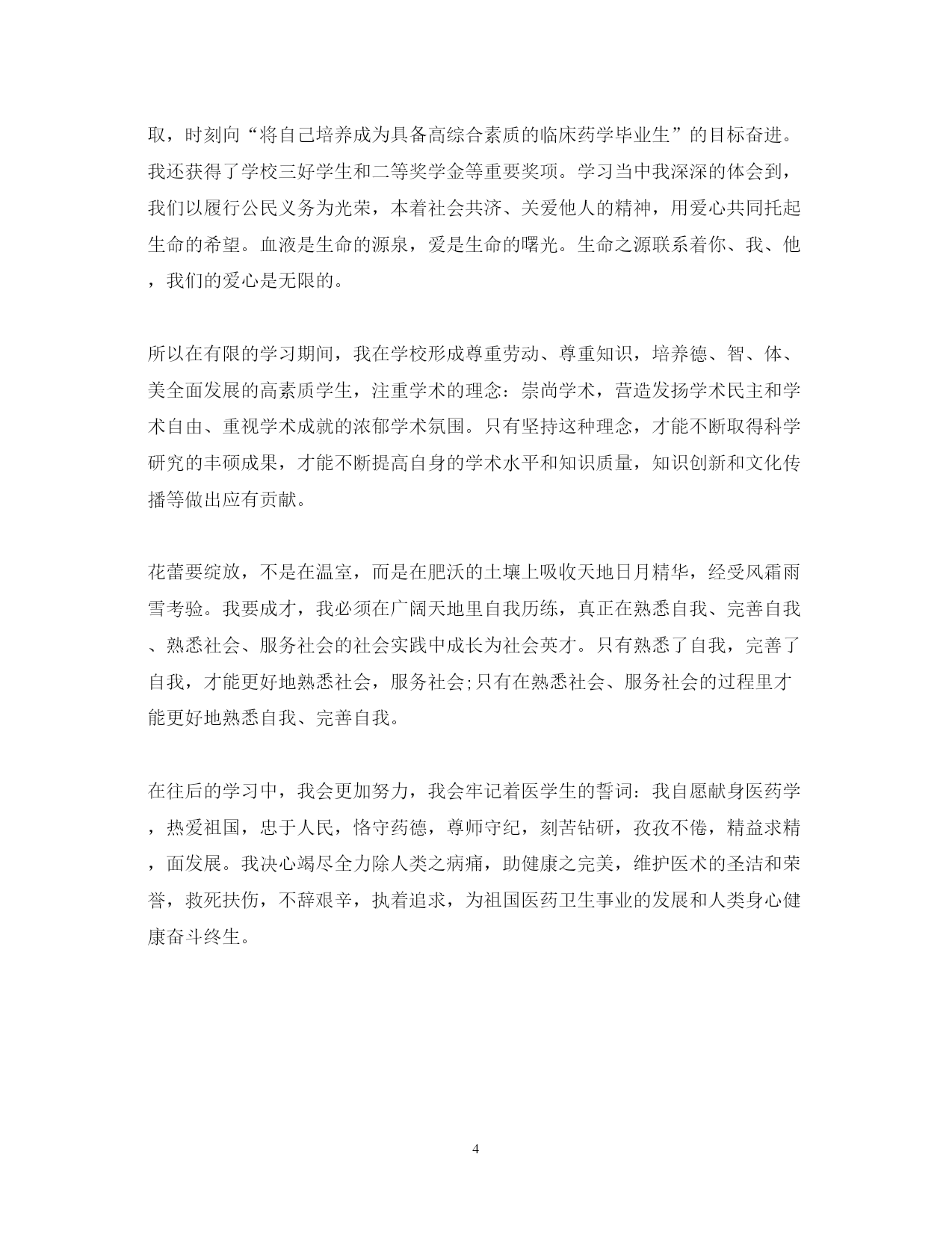 取，时刻向“将自己培养成为具备高综合素质的临床药学毕业生”的目标奋进。我还获得了学校三好学生和二等奖学金等重要奖项。学习当中我深深的体会到，我们以履行公民义务为光荣，本着社会共济、关爱他人的精神，用爱心共同托起生命的希望。血液是生命的源泉，爱是生命的曙光。生命之源联系着你、我、他，我们的爱心是无限的。

所以在有限的学习期间，我在学校形成尊重劳动、尊重知识，培养德、智、体、美全面发展的高素质学生，注重学术的理念：崇尚学术，营造发扬学术民主和学术自由、重视学术成就的浓郁学术氛围。只有坚持这种理念，才能不断取得科学研究的丰硕成果，才能不断提高自身的学术水平和知识质量，知识创新和文化传播等做出应有贡献。

花蕾要绽放，不是在温室，而是在肥沃的土壤上吸收天地日月精华，经受风霜雨雪考验。我要成才，我必须在广阔天地里自我历练，真正在熟悉自我、完善自我、熟悉社会、服务社会的社会实践中成长为社会英才。只有熟悉了自我，完善了自我，才能更好地熟悉社会，服务社会;只有在熟悉社会、服务社会的过程里才能更好地熟悉自我、完善自我。

在往后的学习中，我会更加努力，我会牢记着医学生的誓词：我自愿献身医药学，热爱祖国，忠于人民，恪守药德，尊师守纪，刻苦钻研，孜孜不倦，精益求精，面发展。我决心竭尽全力除人类之病痛，助健康之完美，维护医术的圣洁和荣誉，救死扶伤，不辞艰辛，执着追求，为祖国医药卫生事业的发展和人类身心健康奋斗终生。

4